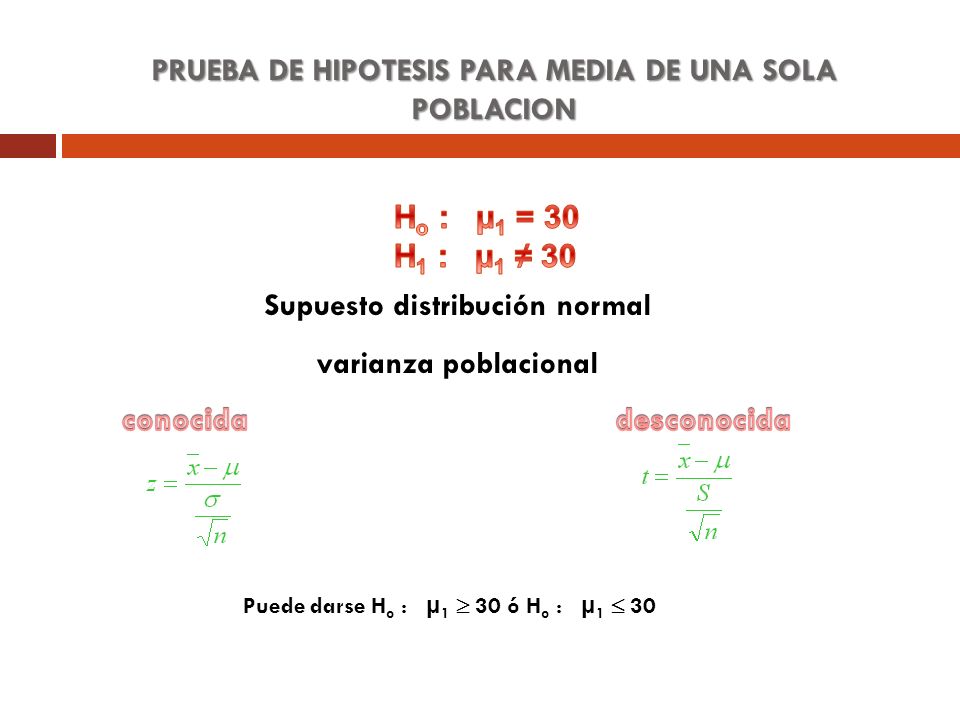 PRUEBA DE HIPOTESIS PARA MEDIA DE UNA SOLA POBLACION

$H_o$ : $\mu_1 = 30$
$H_1$ : $\mu_1 \neq 30$

Supuesto distribución normal

varianza poblacional

conocida

$z = \frac{\bar{x} - \mu}{\frac{\sigma}{\sqrt{n}}}$

desconocida

$t = \frac{\bar{x} - \mu}{\frac{S}{\sqrt{n}}}$

Puede darse $H_o$ : $\mu_1 \geq 30$ ó $H_o$ : $\mu_1 \leq 30$